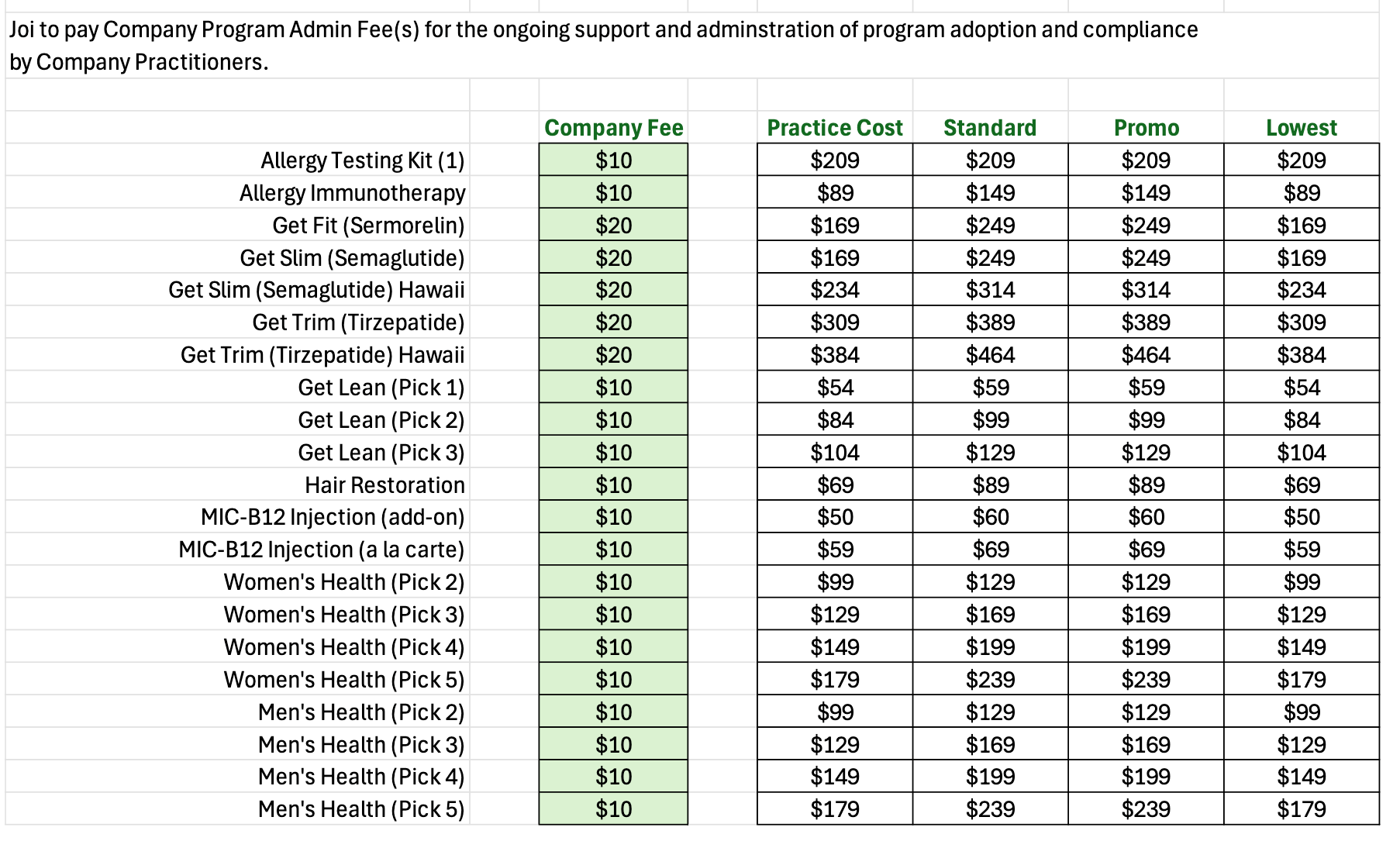 Joi to pay Company Program Admin Fee(s) for the ongoing support and adminstration of program adoption and compliance by Company Practitioners.

| | Company Fee | Practice Cost | Standard | Promo | Lowest |
|---|---|---|---|---|---|
| Allergy Testing Kit (1) | \$10 | \$209 | \$209 | \$209 | \$209 |
| Allergy Immunotherapy | \$10 | \$89 | \$149 | \$149 | \$89 |
| Get Fit (Sermorelin) | \$20 | \$169 | \$249 | \$249 | \$169 |
| Get Slim (Semaglutide) | \$20 | \$169 | \$249 | \$249 | \$169 |
| Get Slim (Semaglutide) Hawaii | \$20 | \$234 | \$314 | \$314 | \$234 |
| Get Trim (Tirzepatide) | \$20 | \$309 | \$389 | \$389 | \$309 |
| Get Trim (Tirzepatide) Hawaii | \$20 | \$384 | \$464 | \$464 | \$384 |
| Get Lean (Pick 1) | \$10 | \$54 | \$59 | \$59 | \$54 |
| Get Lean (Pick 2) | \$10 | \$84 | \$99 | \$99 | \$84 |
| Get Lean (Pick 3) | \$10 | \$104 | \$129 | \$129 | \$104 |
| Hair Restoration | \$10 | \$69 | \$89 | \$89 | \$69 |
| MIC-B12 Injection (add-on) | \$10 | \$50 | \$60 | \$60 | \$50 |
| MIC-B12 Injection (a la carte) | \$10 | \$59 | \$69 | \$69 | \$59 |
| Women's Health (Pick 2) | \$10 | \$99 | \$129 | \$129 | \$99 |
| Women's Health (Pick 3) | \$10 | \$129 | \$169 | \$169 | \$129 |
| Women's Health (Pick 4) | \$10 | \$149 | \$199 | \$199 | \$149 |
| Women's Health (Pick 5) | \$10 | \$179 | \$239 | \$239 | \$179 |
| Men's Health (Pick 2) | \$10 | \$99 | \$129 | \$129 | \$99 |
| Men's Health (Pick 3) | \$10 | \$129 | \$169 | \$169 | \$129 |
| Men's Health (Pick 4) | \$10 | \$149 | \$199 | \$199 | \$149 |
| Men's Health (Pick 5) | \$10 | \$179 | \$239 | \$239 | \$179 |